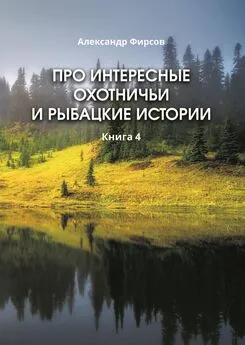 Александр Фирсов

ПРО ИНТЕРЕСНЫЕ ОХОТНИЧЬИ И РЫБАЦКИЕ ИСТОРИИ

Книга 4